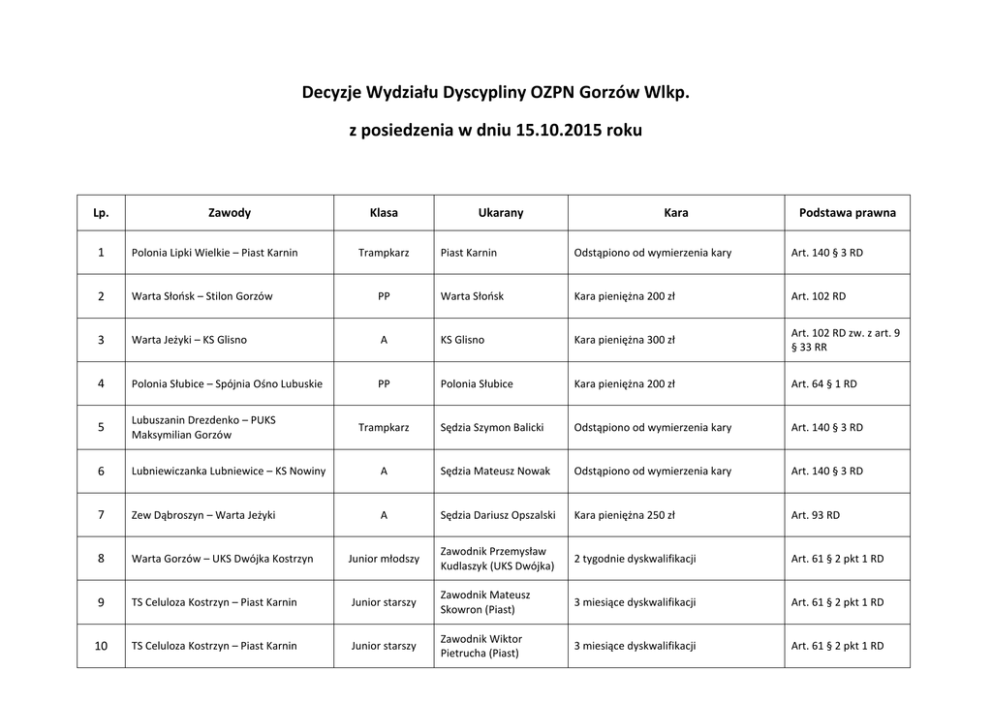 Decyzje Wydziału Dyscypliny OZPN Gorzów Wlkp.

z posiedzenia w dniu 15.10.2015 roku

| Lp. | Zawody | Klasa | Ukarany | Kara | Podstawa prawna |
|---|---|---|---|---|---|
| 1 | Polonia Lipki Wielkie – Piast Karnin | Trampkarz | Piast Karnin | Odstąpiono od wymierzenia kary | Art. 140 § 3 RD |
| 2 | Warta Słońsk – Stilon Gorzów | PP | Warta Słońsk | Kara pieniężna 200 zł | Art. 102 RD |
| 3 | Warta Jeżyki – KS Glisno | A | KS Glisno | Kara pieniężna 300 zł | Art. 102 RD zw. z art. 9 § 33 RR |
| 4 | Polonia Słubice – Spójnia Ośno Lubuskie | PP | Polonia Słubice | Kara pieniężna 200 zł | Art. 64 § 1 RD |
| 5 | Lubuszanin Drezdenko – PUKS Maksymilian Gorzów | Trampkarz | Sędzia Szymon Balicki | Odstąpiono od wymierzenia kary | Art. 140 § 3 RD |
| 6 | Lubniewiczanka Lubniewice – KS Nowiny | A | Sędzia Mateusz Nowak | Odstąpiono od wymierzenia kary | Art. 140 § 3 RD |
| 7 | Zew Dąbroszyn – Warta Jeżyki | A | Sędzia Dariusz Opszalski | Kara pieniężna 250 zł | Art. 93 RD |
| 8 | Warta Gorzów – UKS Dwójka Kostrzyn | Junior młodszy | Zawodnik Przemysław Kudlaszyk (UKS Dwójka) | 2 tygodnie dyskwalifikacji | Art. 61 § 2 pkt 1 RD |
| 9 | TS Celuloza Kostrzyn – Piast Karnin | Junior starszy | Zawodnik Mateusz Skowron (Piast) | 3 miesiące dyskwalifikacji | Art. 61 § 2 pkt 1 RD |
| 10 | TS Celuloza Kostrzyn – Piast Karnin | Junior starszy | Zawodnik Wiktor Pietrucha (Piast) | 3 miesiące dyskwalifikacji | Art. 61 § 2 pkt 1 RD |